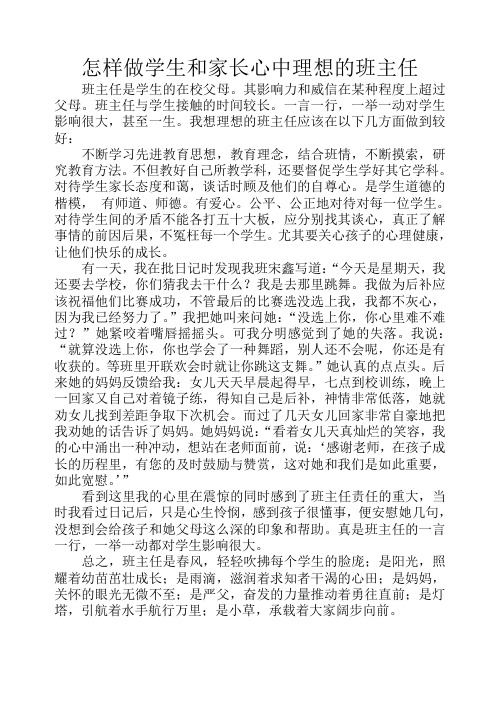 怎样做学生和家长心中理想的班主任

班主任是学生的在校父母。其影响力和威信在某种程度上超过父母。班主任与学生接触的时间较长。一言一行，一举一动对学生影响很大，甚至一生。我想理想的班主任应该在以下几方面做到较好：

不断学习先进教育思想，教育理念，结合班情，不断摸索，研究教育方法。不但教好自己所教学科，还要督促学生学好其它学科。对待学生家长态度和蔼，谈话时顾及他们的自尊心。是学生道德的楷模， 有师道、师德。有爱心。公平、公正地对待对每一位学生。对待学生间的矛盾不能各打五十大板，应分别找其谈心，真正了解事情的前因后果，不冤枉每一个学生。尤其要关心孩子的心理健康，让他们快乐的成长。

有一天，我在批日记时发现我班宋鑫写道：“今天是星期天，我还要去学校，你们猜我去干什么？我是去那里跳舞。我做为后补应该祝福他们比赛成功，不管最后的比赛选没选上我，我都不灰心，因为我已经努力了。”我把她叫来问她：“没选上你，你心里难不难过？”她紧咬着嘴唇摇摇头。可我分明感觉到了她的失落。我说：“就算没选上你，你也学会了一种舞蹈，别人还不会呢，你还是有收获的。等班里开联欢会时就让你跳这支舞。”她认真的点点头。后来她的妈妈反馈给我：女儿天天早晨起得早，七点到校训练，晚上一回家又自己对着镜子练，得知自己是后补，神情非常低落，她就劝女儿找到差距争取下次机会。而过了几天女儿回家非常自豪地把我劝她的话告诉了妈妈。她妈妈说：“看着女儿天真灿烂的笑容，我的心中涌出一种冲动，想站在老师面前，说：‘感谢老师，在孩子成长的历程里，有您的及时鼓励与赞赏，这对她和我们是如此重要，如此宽慰。’”

看到这里我的心里在震惊的同时感到了班主任责任的重大，当时我看过日记后，只是心生怜悯，感到孩子很懂事，便安慰她几句，没想到会给孩子和她父母这么深的印象和帮助。真是班主任的一言一行，一举一动都对学生影响很大。

总之，班主任是春风，轻轻吹拂每个学生的脸庞；是阳光，照耀着幼苗茁壮成长；是雨滴，滋润着求知者干渴的心田；是妈妈，关怀的眼光无微不至；是严父，奋发的力量推动着勇往直前；是灯塔，引航着水手航行万里；是小草，承载着大家阔步向前。